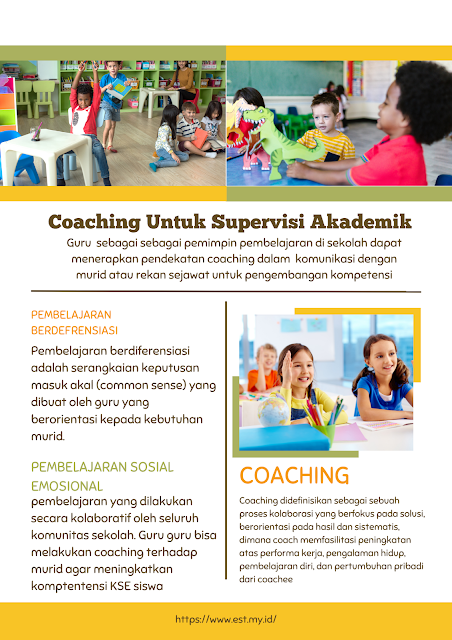 Coaching Untuk Supervisi Akademik

Guru sebagai sebagai pemimpin pembelajaran di sekolah dapat menerapkan pendekatan coaching dalam komunikasi dengan murid atau rekan sejawat untuk pengembangan kompetensi

PEMBELAJARAN BERDEFRENSIASI

Pembelajaran berdiferensiasi adalah serangkaian keputusan masuk akal (common sense) yang dibuat oleh guru yang berorientasi kepada kebutuhan murid.

PEMBELAJARAN SOSIAL EMOSIONAL

pembelajaran yang dilakukan secara kolaboratif oleh seluruh komunitas sekolah. Guru guru bisa melakukan coaching terhadap murid agar meningkatkan komptentensi KSE siswa

COACHING

Coaching didefinisikan sebagai sebuah proses kolaborasi yang berfokus pada solusi, berorientasi pada hasil dan sistematis, dimana coach memfasilitasi peningkatan atas performa kerja, pengalaman hidup, pembelajaran diri, dan pertumbuhan pribadi dari coachee

https://www.est.my.id/